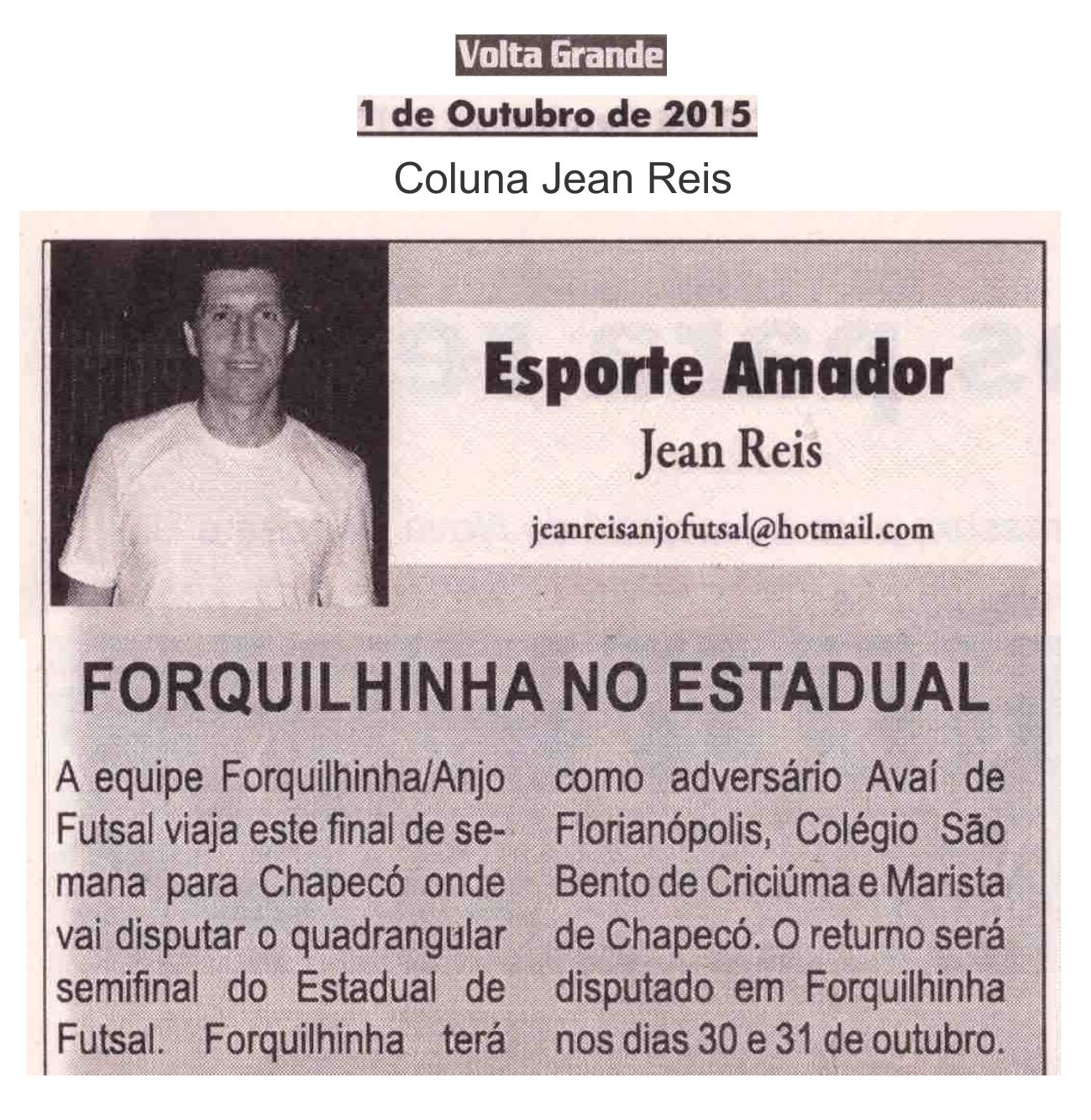 Volta Grande

1 de Outubro de 2015

Coluna Jean Reis

Esporte Amador

Jean Reis

jeanreisanjofutsal@hotmail.com

FORQUILHINHA NO ESTADUAL

A equipe Forquilhinha/Anjo Futsal viaja este final de semana para Chapecó onde vai disputar o quadrangular semifinal do Estadual de Futsal. Forquilhinha terá como adversário Avaí de Florianópolis, Colégio São Bento de Criciúma e Marista de Chapecó. O returno será disputado em Forquilhinha nos dias 30 e 31 de outubro.